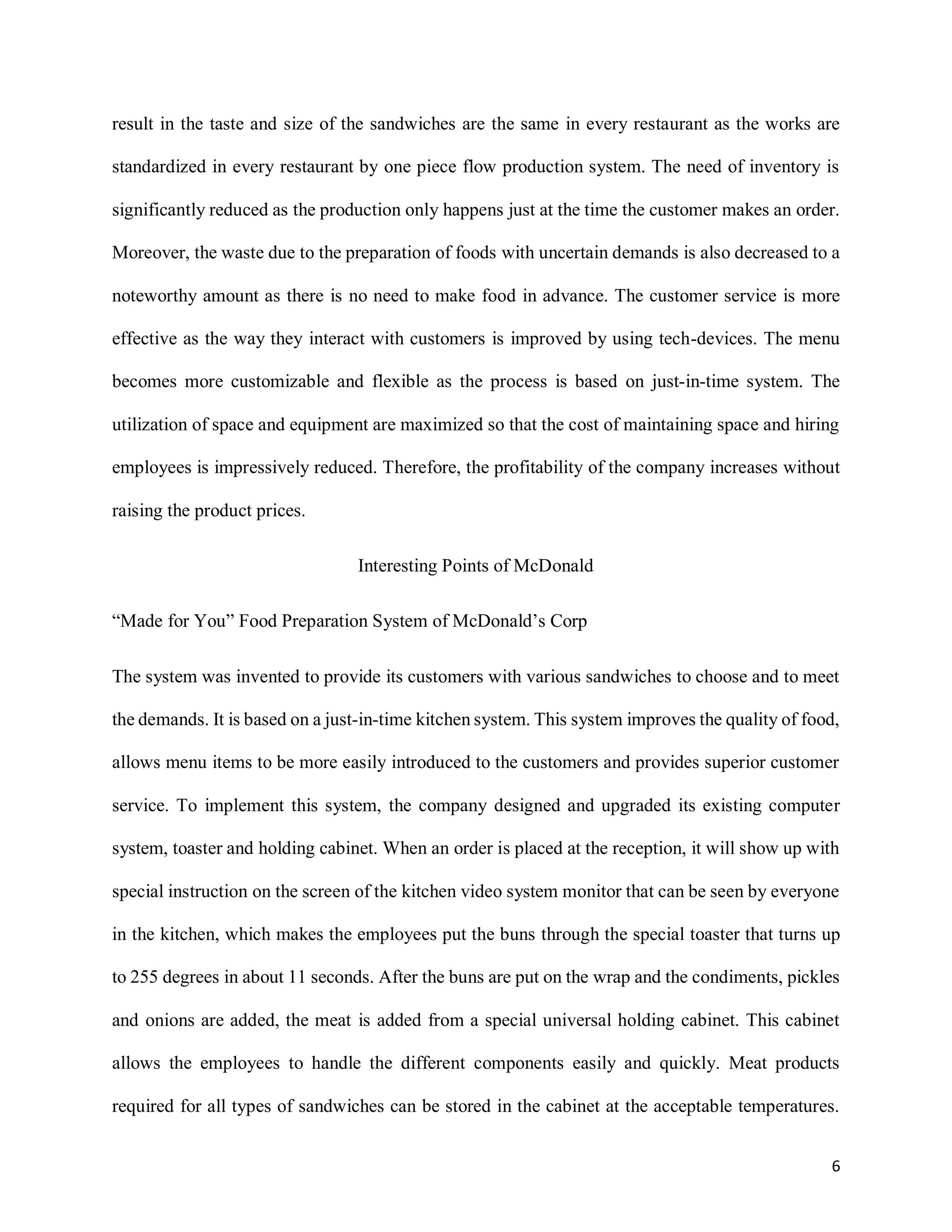 result in the taste and size of the sandwiches are the same in every restaurant as the works are standardized in every restaurant by one piece flow production system. The need of inventory is significantly reduced as the production only happens just at the time the customer makes an order. Moreover, the waste due to the preparation of foods with uncertain demands is also decreased to a noteworthy amount as there is no need to make food in advance. The customer service is more effective as the way they interact with customers is improved by using tech-devices. The menu becomes more customizable and flexible as the process is based on just-in-time system. The utilization of space and equipment are maximized so that the cost of maintaining space and hiring employees is impressively reduced. Therefore, the profitability of the company increases without raising the product prices.

Interesting Points of McDonald

“Made for You” Food Preparation System of McDonald’s Corp

The system was invented to provide its customers with various sandwiches to choose and to meet the demands. It is based on a just-in-time kitchen system. This system improves the quality of food, allows menu items to be more easily introduced to the customers and provides superior customer service. To implement this system, the company designed and upgraded its existing computer system, toaster and holding cabinet. When an order is placed at the reception, it will show up with special instruction on the screen of the kitchen video system monitor that can be seen by everyone in the kitchen, which makes the employees put the buns through the special toaster that turns up to 255 degrees in about 11 seconds. After the buns are put on the wrap and the condiments, pickles and onions are added, the meat is added from a special universal holding cabinet. This cabinet allows the employees to handle the different components easily and quickly. Meat products required for all types of sandwiches can be stored in the cabinet at the acceptable temperatures.

6